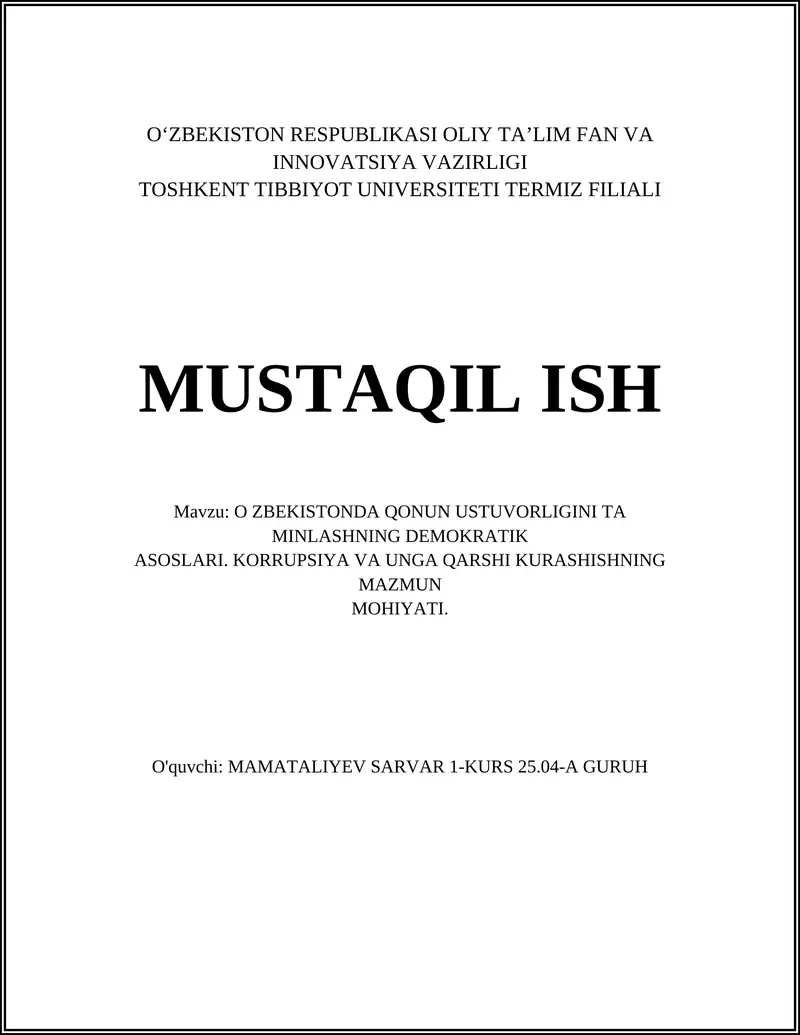 O‘ZBEKISTON RESPUBLIKASI OLIY TA’LIM FAN VA INNOVATSIYA VAZIRLIGI
TOSHKENT TIBBIYOT UNIVERSITETI TERMIZ FILIALI

MUSTAQIL ISH

Mavzu: O ZBEKISTONDA QONUN USTUVORLIGINI TA MINLASHNING DEMOKRATIK
ASOSLARI. KORRUPSIYA VA UNGA QARSHI KURASHISHNING MAZMUN
MOHIYATI.

O'quvchi: MAMATALIYEV SARVAR 1-KURS 25.04-A GURUH